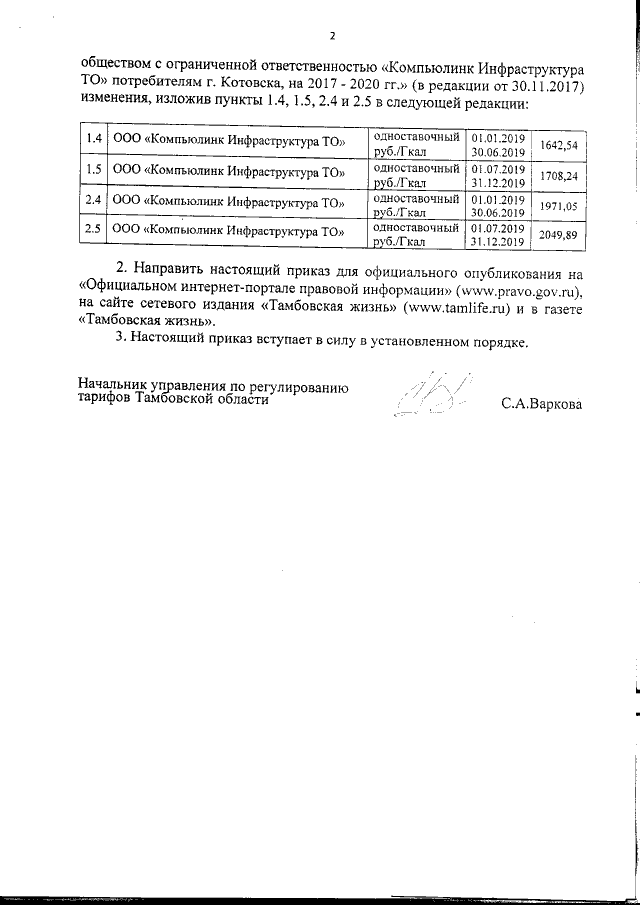 2

обществом с ограниченной ответственностью «Компьюлинк Инфраструктура ТО» потребителям г. Котовска, на 2017 - 2020 гг.» (в редакции от 30.11.2017) изменения, изложив пункты 1.4, 1.5, 2.4 и 2.5 в следующей редакции:

| 1.4 | ООО «Компьюлинк Инфраструктура ТО» | одноставочный руб./Гкал | 01.01.2019 30.06.2019 | 1642,54 |
|---|---|---|---|---|
| 1.5 | ООО «Компьюлинк Инфраструктура ТО» | одноставочный руб./Гкал | 01.07.2019 31.12.2019 | 1708,24 |
| 2.4 | ООО «Компьюлинк Инфраструктура ТО» | одноставочный руб./Гкал | 01.01.2019 30.06.2019 | 1971,05 |
| 2.5 | ООО «Компьюлинк Инфраструктура ТО» | одноставочный руб./Гкал | 01.07.2019 31.12.2019 | 2049,89 |

2. Направить настоящий приказ для официального опубликования на «Официальном интернет-портале правовой информации» (www.pravo.gov.ru), на сайте сетевого издания «Тамбовская жизнь» (www.tamlife.ru) и в газете «Тамбовская жизнь».

3. Настоящий приказ вступает в силу в установленном порядке.

Начальник управления по регулированию тарифов Тамбовской области С.А.Варкова